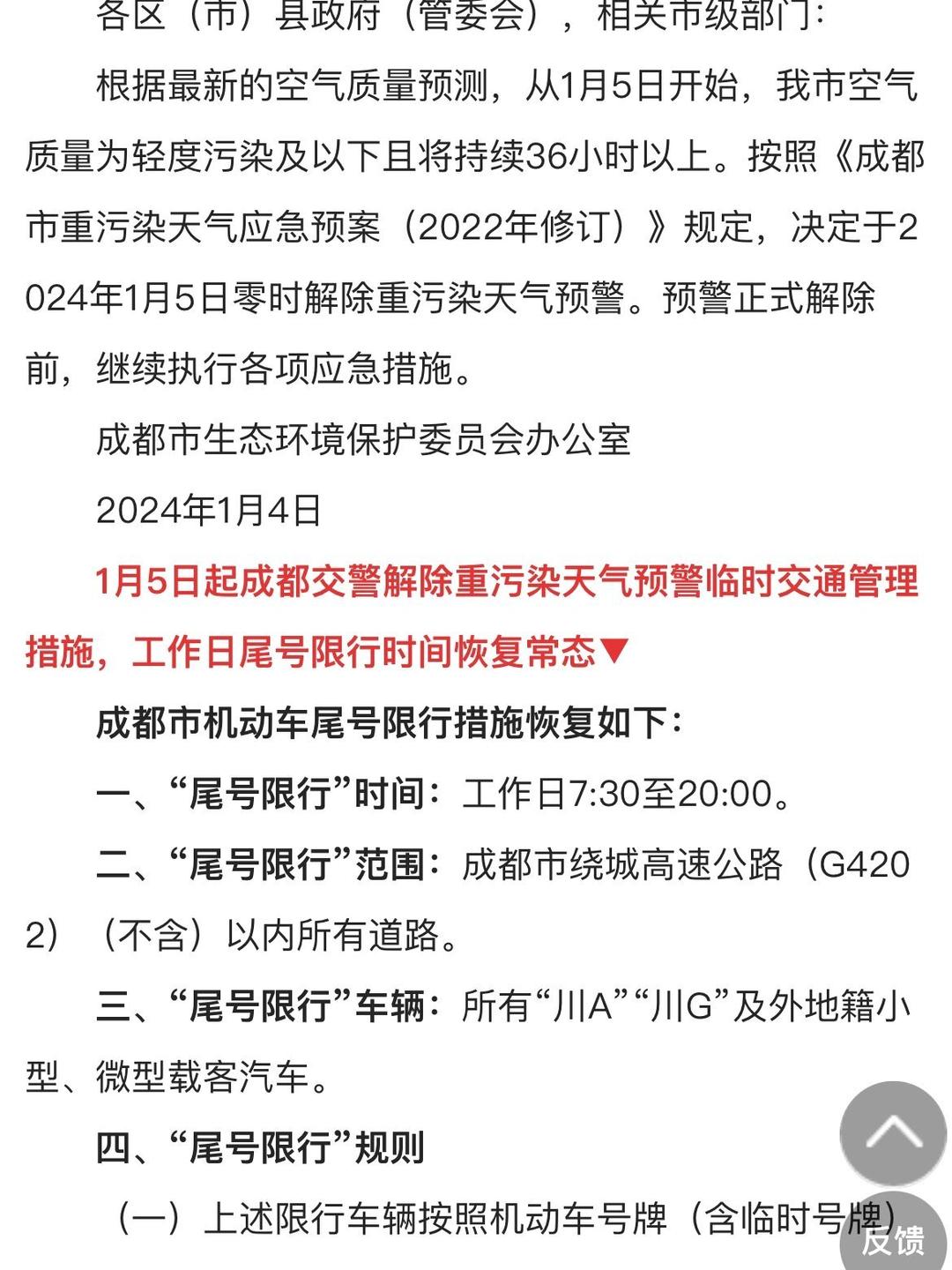 各区（市）县政府（管委会），相关市级部门：

根据最新的空气质量预测，从1月5日开始，我市空气质量为轻度污染及以下且将持续36小时以上。按照《成都市重污染天气应急预案（2022年修订）》规定，决定于2024年1月5日零时解除重污染天气预警。预警正式解除前，继续执行各项应急措施。

成都市生态环境保护委员会办公室

2024年1月4日

1月5日起成都交警解除重污染天气预警临时交通管理措施，工作日尾号限行时间恢复常态▼

成都市机动车尾号限行措施恢复如下：

一、“尾号限行”时间：工作日7:30至20:00。

二、“尾号限行”范围：成都市绕城高速公路（G4202）（不含）以内所有道路。

三、“尾号限行”车辆：所有“川A”“川G”及外地籍小型、微型载客汽车。

四、“尾号限行”规则

（一）上述限行车辆按照机动车号牌（含临时号牌）

反馈